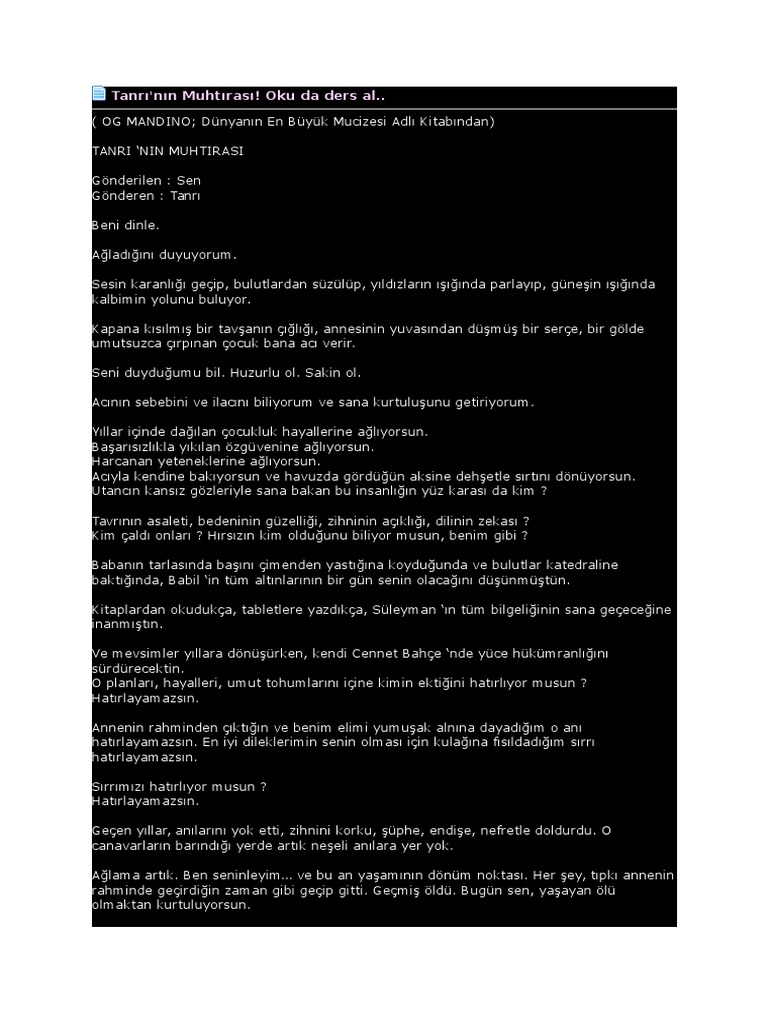 Tanrı'nın Muhtırası! Oku da ders al..

( OG MANDINO; Dünyanın En Büyük Mucizesi Adlı Kitabından)

TANRI 'NIN MUHTIRASI

Gönderilen : Sen
Gönderen : Tanrı

Beni dinle.

Ağladığını duyuyorum.

Sesin karanlığı geçip, bulutlardan süzülüp, yıldızların ışığında parlayıp, güneşin ışığında kalbimin yolunu buluyor.

Kapana kısılmış bir tavşanın çığlığı, annesinin yuvasından düşmüş bir serçe, bir gölde umutsuzca çırpınan çocuk bana acı verir.

Seni duyduğumu bil. Huzurlu ol. Sakin ol.

Acının sebebini ve ilacını biliyorum ve sana kurtuluşunu getiriyorum.

Yıllar içinde dağılan çocukluk hayallerine ağlıyorsun.
Başarısızlıkla yıkılan özgüvenine ağlıyorsun.
Harcanan yeteneklerine ağlıyorsun.
Acıyla kendine bakıyorsun ve havuzda gördüğün aksine dehşetle sırtını dönüyorsun.
Utancın kansız gözleriyle sana bakan bu insanlığın yüz karası da kim ?

Tavrının asaleti, bedeninin güzelliği, zihninin açıklığı, dilinin zekası ?
Kim çaldı onları ? Hırsızın kim olduğunu biliyor musun, benim gibi ?

Babanın tarlasında başını çimenden yastığına koyduğunda ve bulutlar katedraline baktığında, Babil 'in tüm altınlarının bir gün senin olacağını düşünmüştün.

Kitaplardan okudukça, tabletlere yazdıkça, Süleyman 'ın tüm bilgeliğinin sana geçeceğine inanmıştın.

Ve mevsimler yıllara dönüşürken, kendi Cennet Bahçe 'nde yüce hükümranlığını sürdürecektin.
O planları, hayalleri, umut tohumlarını içine kimin ektiğini hatırlıyor musun ?
Hatırlayamazsın.

Annenin rahminden çıktığın ve benim elimi yumuşak alnına dayadığım o anı hatırlayamazsın. En iyi dileklerimin senin olması için kulağına fısıldadığım sırrı hatırlayamazsın.

Sırrımızı hatırlıyor musun ?
Hatırlayamazsın.

Geçen yıllar, anılarını yok etti, zihnini korku, şüphe, endişe, nefretle doldurdu. O canavarların barındığı yerde artık neşeli anılara yer yok.

Ağlama artık. Ben seninleyim... ve bu an yaşamının dönüm noktası. Her şey, tıpkı annenin rahminde geçirdiğin zaman gibi geçip gitti. Geçmiş öldü. Bugün sen, yaşayan ölü olmaktan kurtuluyorsun.